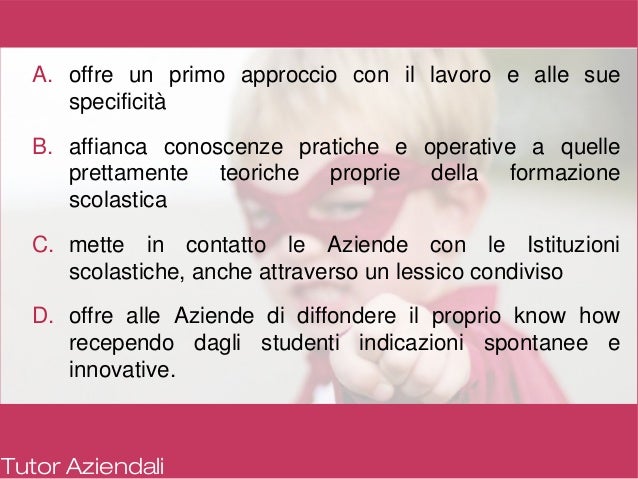 A. offre un primo approccio con il lavoro e alle sue specificità

B. affianca conoscenze pratiche e operative a quelle prettamente teoriche proprie della formazione scolastica

C. mette in contatto le Aziende con le Istituzioni scolastiche, anche attraverso un lessico condiviso

D. offre alle Aziende di diffondere il proprio know how recependo dagli studenti indicazioni spontanee e innovative.

Tutor Aziendali